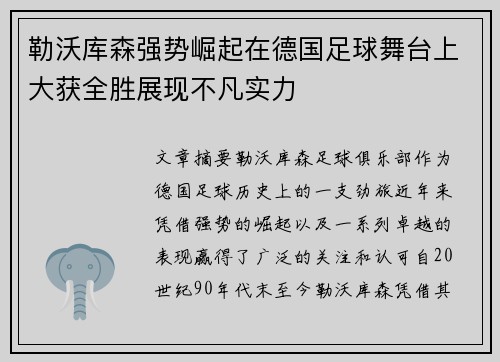 勒沃库森强势崛起在德国足球舞台上大获全胜展现不凡实力

文章摘要勒沃库森足球俱乐部作为德国足球历史上的一支劲旅近年来凭借强势的崛起以及一系列卓越的表现赢得了广泛的关注和认可自20世纪90年代末至今勒沃库森凭借其